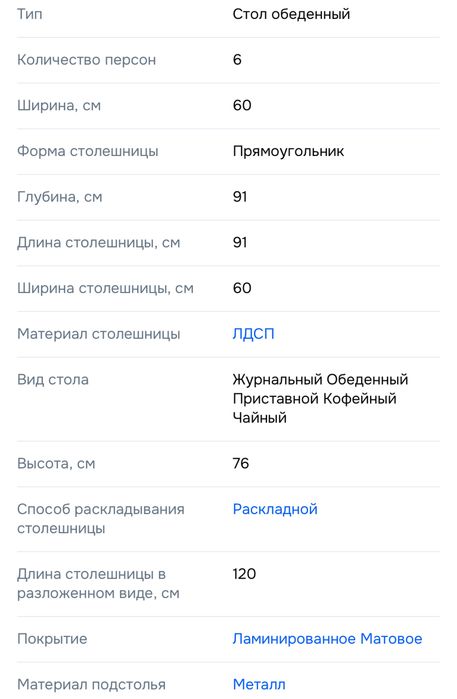 | | |
|---|---|
| Тип | Стол обеденный |
| Количество персон | 6 |
| Ширина, см | 60 |
| Форма столешницы | Прямоугольник |
| Глубина, см | 91 |
| Длина столешницы, см | 91 |
| Ширина столешницы, см | 60 |
| Материал столешницы | ЛДСП |
| Вид стола | Журнальный Обеденный Приставной Кофейный Чайный |
| Высота, см | 76 |
| Способ раскладывания столешницы | Раскладной |
| Длина столешницы в разложенном виде, см | 120 |
| Покрытие | Ламинированное Матовое |
| Материал подстолья | Металл |